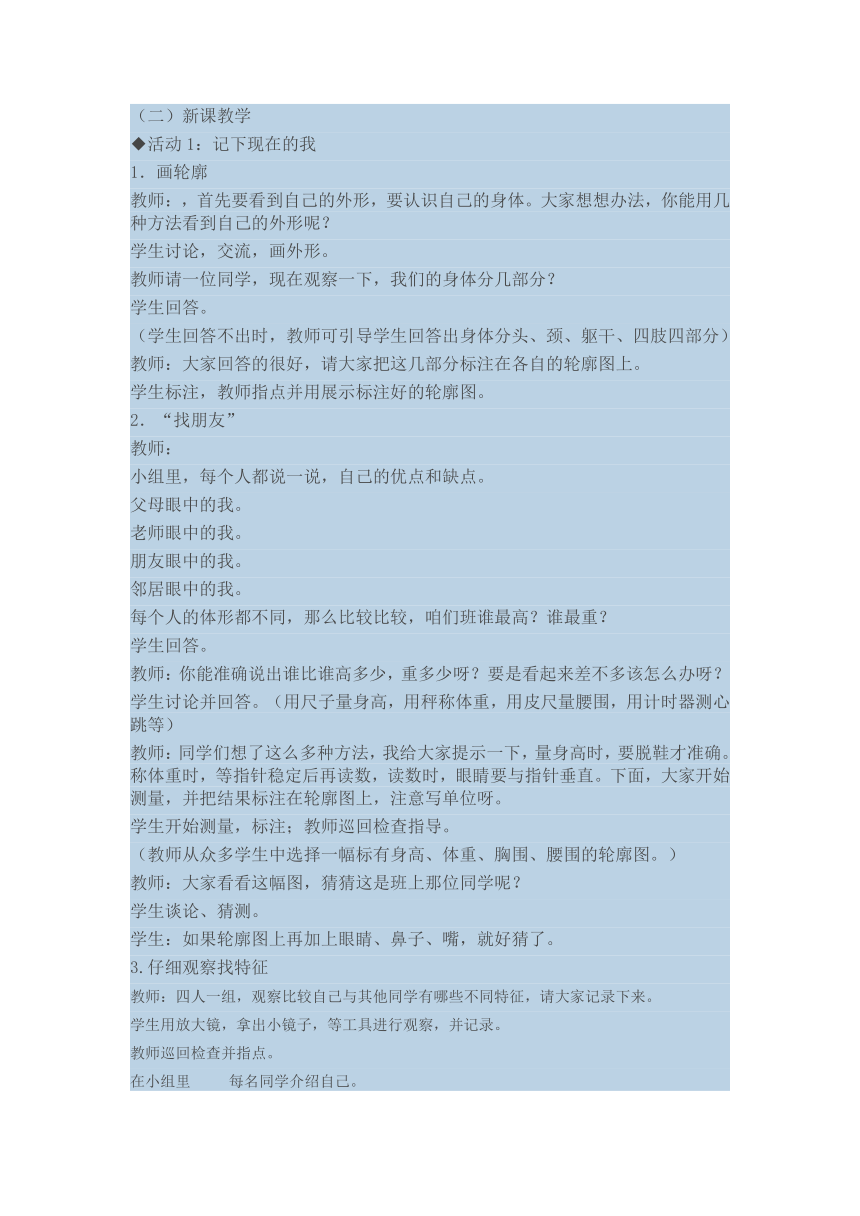 （二）新课教学

◆活动 1：记下现在的我

1. 画轮廓

教师：，首先要看到自己的外形，要认识自己的身体。大家想想办法，你能用几种方法看到自己的外形呢？

学生讨论，交流，画外形。

教师请一位同学，现在观察一下，我们的身体分几部分？

学生回答。

（学生回答不出时，教师可引导学生回答出身体分头、颈、躯干、四肢四部分）

教师：大家回答的很好，请大家把这几部分标注在各自的轮廓图上。

学生标注，教师指点并用展示标注好的轮廓图。

2. “找朋友”

教师：

小组里，每个人都说一说，自己的优点和缺点。

父母眼中的我。

老师眼中的我。

朋友眼中的我。

邻居眼中的我。

每个人的体形都不同，那么比较比较，咱们班谁最高？谁最重？

学生回答。

教师：你能准确说出谁比谁高多少，重多少呀？要是看起来差不多该怎么办呀？

学生讨论并回答。（用尺子量身高，用秤称体重，用皮尺量腰围，用计时器测心跳等）

教师：同学们想了这么多种方法，我给大家提示一下，量身高时，要脱鞋才准确。称体重时，等指针稳定后再读数，读数时，眼睛要与指针垂直。下面，大家开始测量，并把结果标注在轮廓图上，注意写单位呀。

学生开始测量，标注；教师巡回检查指导。

（教师从众多学生中选择一幅标有身高、体重、胸围、腰围的轮廓图。）

教师：大家看看这幅图，猜猜这是班上那位同学呢？

学生谈论、猜测。

学生：如果轮廓图上再加上眼睛、鼻子、嘴，就好猜了。

3.仔细观察找特征

教师：四人一组，观察比较自己与其他同学有哪些不同特征，请大家记录下来。

学生用放大镜，拿出小镜子，等工具进行观察，并记录。

教师巡回检查并指点。

在小组里　　每名同学介绍自己。